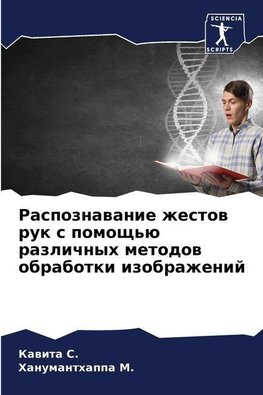 SCIENCIA
SCRIPTS

Распознавание жестов рук с помощью различных методов обработки изображений

Кавита С.
Ханумантхаппа М.